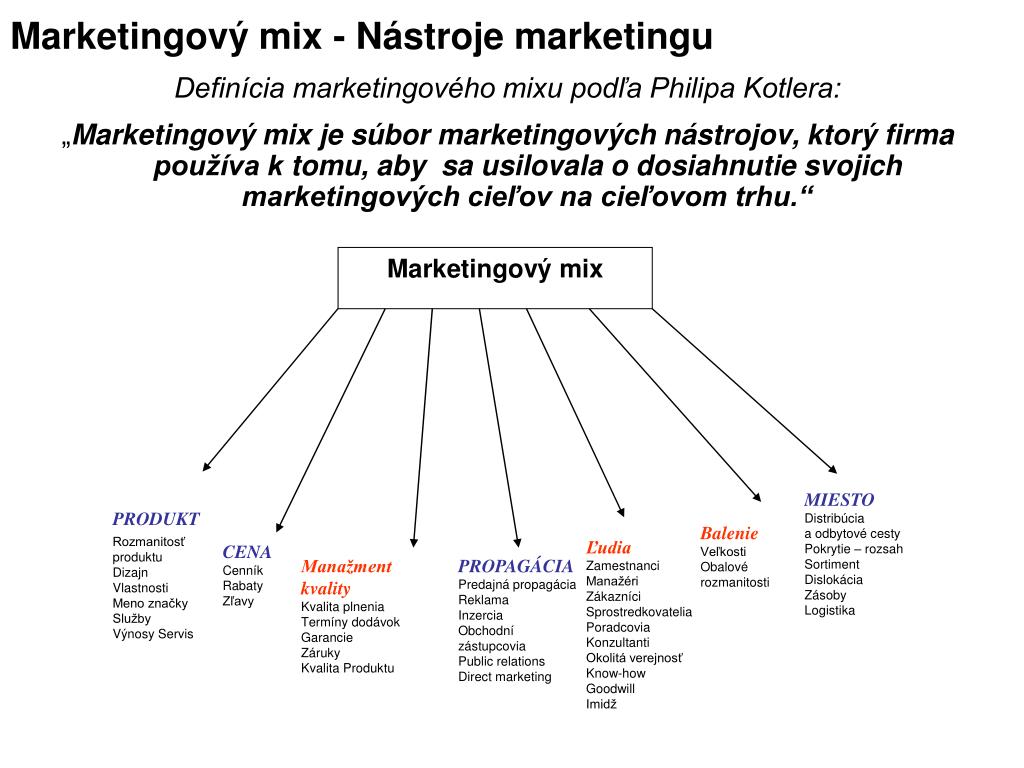 Marketingový mix - Nástroje marketingu

Definícia marketingového mixu podľa Philipa Kotlera:

„Marketingový mix je súbor marketingových nástrojov, ktorý firma používa k tomu, aby sa usilovala o dosiahnutie svojich marketingových cieľov na cieľovom trhu.“

Marketingový mix

PRODUKT
Rozmanitosť produktu
Dizajn
Vlastnosti
Meno značky
Služby
Výnosy Servis

CENA
Cenník
Rabaty
Zľavy

Manažment kvality
Kvalita plnenia
Termíny dodávok
Garancie
Záruky
Kvalita Produktu

PROPAGÁCIA
Predajná propagácia
Reklama
Inzercia
Obchodní zástupcovia
Public relations
Direct marketing

Ľudia
Zamestnanci
Manažéri
Zákazníci
Sprostredkovatelia
Poradcovia
Konzultanti
Okolitá verejnosť
Know-how
Goodwill
Imidž

Balenie
Veľkosti
Obalové rozmanitosti

MIESTO
Distribúcia
a odbytové cesty
Pokrytie – rozsah
Sortiment
Dislokácia
Zásoby
Logistika